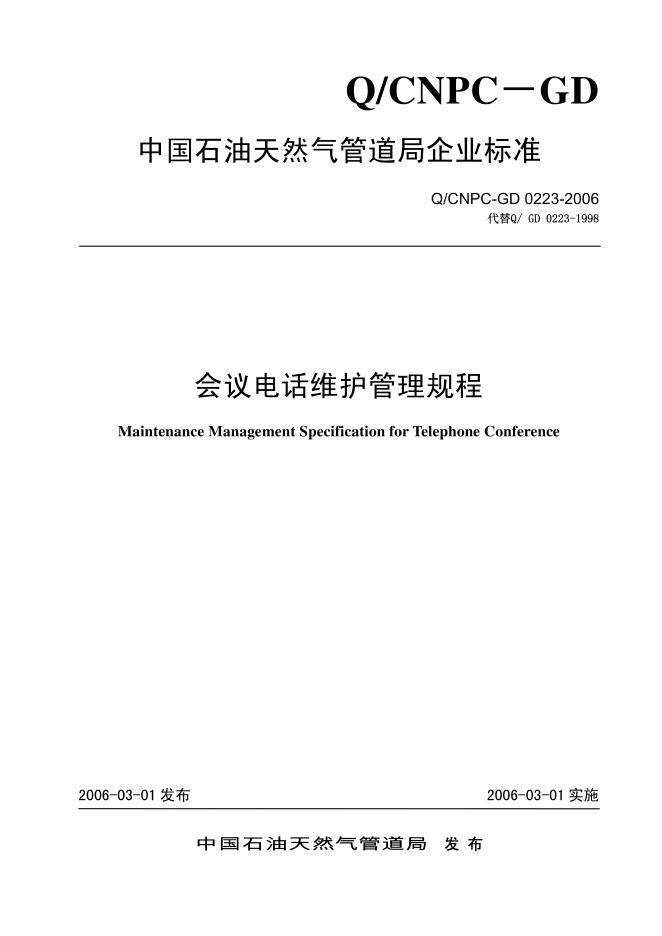 Q/CNPC－GD

中国石油天然气管道局企业标准

Q/CNPC-GD 0223-2006
代替Q/ GD 0223-1998

会议电话维护管理规程

Maintenance Management Specification for Telephone Conference

2006-03-01 发布

2006-03-01 实施

中国石油天然气管道局 发布